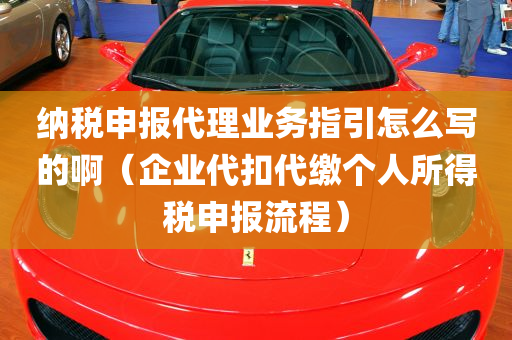 纳税申报代理业务指引怎么写的啊（企业代扣代缴个人所得税申报流程）